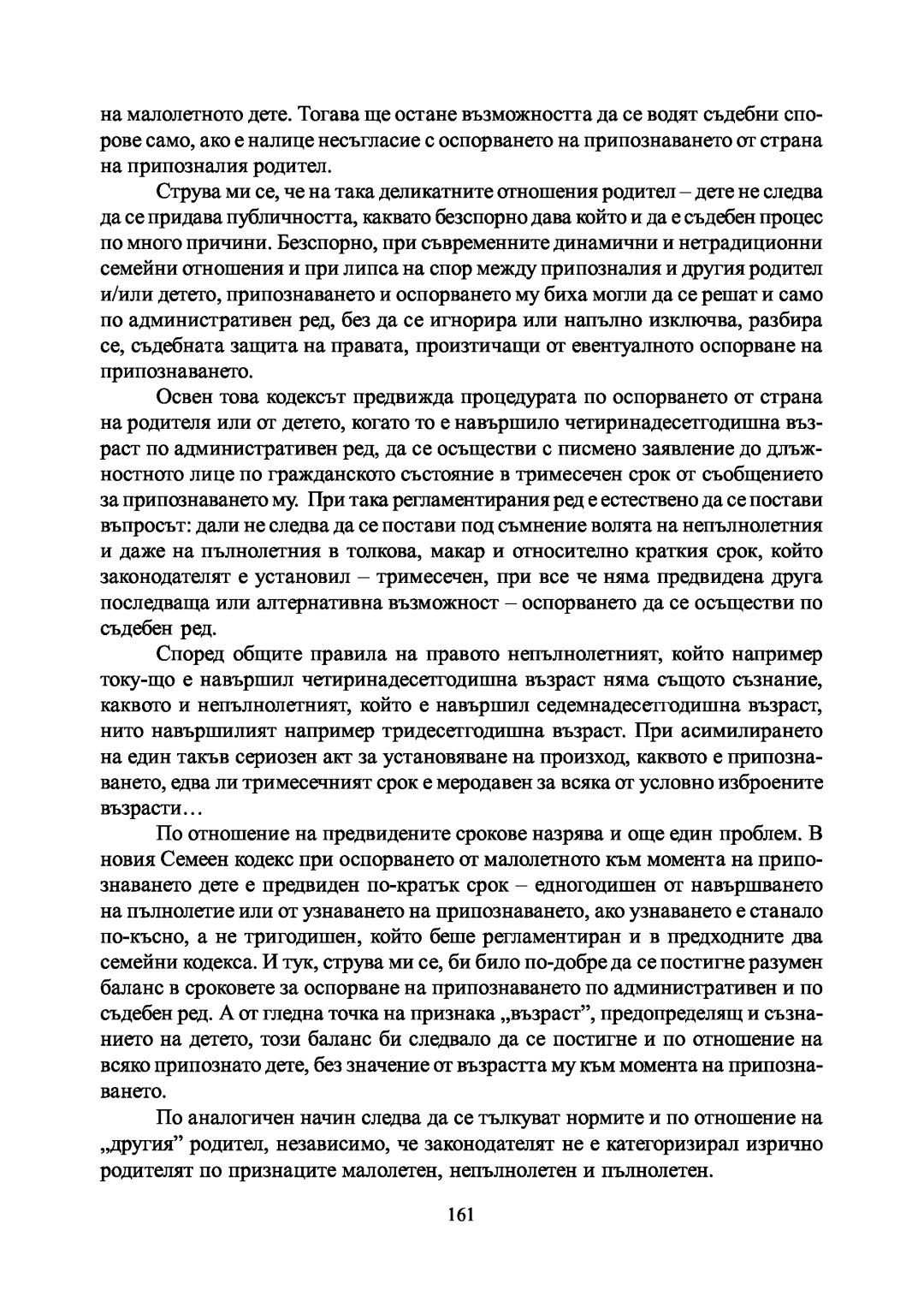 на малолетното дете. Тогава ще остане възможността да се водят съдебни спорове само, ако е налице несъгласие с оспорването на припознаването от страна на припозналия родител.

Струва ми се, че на така деликатните отношения родител – дете не следва да се придава публичността, каквато безспорно дава който и да е съдебен процес по много причини. Безспорно, при съвременните динамични и нетрадиционни семейни отношения и при липса на спор между припозналия и другия родител и/или детето, припознаването и оспорването му биха могли да се решат и само по административен ред, без да се игнорира или напълно изключва, разбира се, съдебната защита на правата, произтичащи от евентуалното оспорване на припознаването.

Освен това кодексът предвижда процедурата по оспорването от страна на родителя или от детето, когато то е навършило четиринадесетгодишна възраст по административен ред, да се осъществи с писмено заявление до длъжностното лице по гражданското състояние в тримесечен срок от съобщението за припознаването му. При така регламентирания ред е естествено да се постави въпросът: дали не следва да се постави под съмнение волята на непълнолетния и даже на пълнолетния в толкова, макар и относително краткия срок, който законодателят е установил – тримесечен, при все че няма предвидена друга последваща или алтернативна възможност – оспорването да се осъществи по съдебен ред.

Според общите правила на правото непълнолетният, който например току-що е навършил четиринадесетгодишна възраст няма същото съзнание, каквото и непълнолетният, който е навършил седемнадесетгодишна възраст, нито навършилият например тридесетгодишна възраст. При асимилирането на един такъв сериозен акт за установяване на произход, каквото е припознаването, едва ли тримесечният срок е меродавен за всяка от условно изброените възрасти…

По отношение на предвидените срокове назрява и още един проблем. В новия Семеен кодекс при оспорването от малолетното към момента на припознаването дете е предвиден по-кратък срок – едногодишен от навършването на пълнолетие или от узнаването на припознаването, ако узнаването е станало по-късно, а не тригодишен, който беше регламентиран и в предходните два семейни кодекса. И тук, струва ми се, би било по-добре да се постигне разумен баланс в сроковете за оспорване на припознаването по административен и по съдебен ред. А от гледна точка на признака „възраст”, предопределящ и съзнанието на детето, този баланс би следвало да се постигне и по отношение на всяко припознато дете, без значение от възрастта му към момента на припознаването.

По аналогичен начин следва да се тълкуват нормите и по отношение на „другия” родител, независимо, че законодателят не е категоризирал изрично родителят по признаците малолетен, непълнолетен и пълнолетен.

161